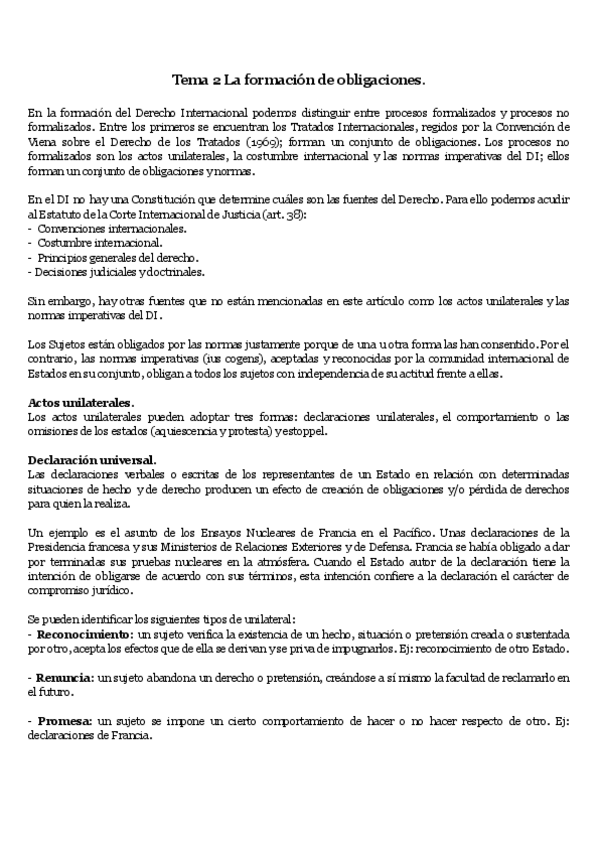 Tema 2 La formación de obligaciones.

En la formación del Derecho Internacional podemos distinguir entre procesos formalizados y procesos no formalizados. Entre los primeros se encuentran los Tratados Internacionales, regidos por la Convención de Viena sobre el Derecho de los Tratados (1969); forman un conjunto de obligaciones. Los procesos no formalizados son los actos unilaterales, la costumbre internacional y las normas imperativas del DI; ellos forman un conjunto de obligaciones y normas.

En el DI no hay una Constitución que determine cuáles son las fuentes del Derecho. Para ello podemos acudir al Estatuto de la Corte Internacional de Justicia (art. 38):
- Convenciones internacionales.
- Costumbre internacional.
- Principios generales del derecho.
- Decisiones judiciales y doctrinales.

Sin embargo, hay otras fuentes que no están mencionadas en este artículo como los actos unilaterales y las normas imperativas del DI.

Los Sujetos están obligados por las normas justamente porque de una u otra forma las han consentido. Por el contrario, las normas imperativas (ius cogens), aceptadas y reconocidas por la comunidad internacional de Estados en su conjunto, obligan a todos los sujetos con independencia de su actitud frente a ellas.

Actos unilaterales.
Los actos unilaterales pueden adoptar tres formas: declaraciones unilaterales, el comportamiento o las omisiones de los estados (aquiescencia y protesta) y estoppel.

Declaración universal.
Las declaraciones verbales o escritas de los representantes de un Estado en relación con determinadas situaciones de hecho y de derecho producen un efecto de creación de obligaciones y/o pérdida de derechos para quien la realiza.

Un ejemplo es el asunto de los Ensayos Nucleares de Francia en el Pacífico. Unas declaraciones de la Presidencia francesa y sus Ministerios de Relaciones Exteriores y de Defensa. Francia se había obligado a dar por terminadas sus pruebas nucleares en la atmósfera. Cuando el Estado autor de la declaración tiene la intención de obligarse de acuerdo con sus términos, esta intención confiere a la declaración el carácter de compromiso jurídico.

Se pueden identificar los siguientes tipos de unilateral:
- Reconocimiento: un sujeto verifica la existencia de un hecho, situación o pretensión creada o sustentada por otro, acepta los efectos que de ella se derivan y se priva de impugnarlos. Ej: reconocimiento de otro Estado.

- Renuncia: un sujeto abandona un derecho o pretensión, creándose a sí mismo la facultad de reclamarlo en el futuro.

- Promesa: un sujeto se impone un cierto comportamiento de hacer o no hacer respecto de otro. Ej: declaraciones de Francia.